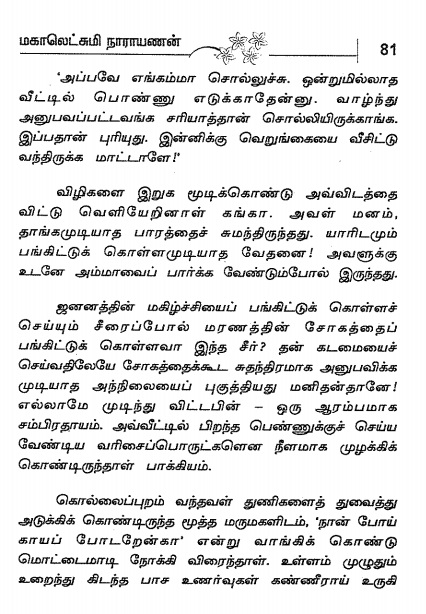 மகாலெட்சுமி நாராயணன்

81

'அப்பவே எங்கம்மா சொல்லுச்சு. ஒன்றுமில்லாத வீட்டில் பொண்ணு எடுக்காதேன்னு. வாழ்ந்து அனுபவப்பட்டவங்க சரியாத்தான் சொல்லியிருக்காங்க. இப்பதான் புரியுது. இன்னிக்கு வெறுங்கையை வீசிட்டு வந்திருக்க மாட்டாளே!'

விழிகளை இறுக மூடிக்கொண்டு அவ்விடத்தை விட்டு வெளியேறினாள் கங்கா. அவள் மனம், தாங்கமுடியாத பாரத்தைச் சுமந்திருந்தது. யாரிடமும் பங்கிட்டுக் கொள்ளமுடியாத வேதனை! அவளுக்கு உடனே அம்மாவைப் பார்க்க வேண்டும்போல் இருந்தது.

ஜனனத்தின் மகிழ்ச்சியைப் பங்கிட்டுக் கொள்ளச் செய்யும் சீரைப்போல் மரணத்தின் சோகத்தைப் பங்கிட்டுக் கொள்ளவா இந்த சீர்? தன் கடமையைச் செய்வதிலேயே சோகத்தைக்கூட சுதந்திரமாக அனுபவிக்க முடியாத அந்நிலையைப் புகுத்தியது மனிதன்தானே! எல்லாமே முடிந்து விட்டபின் – ஒரு ஆரம்பமாக சம்பிரதாயம். அவ்வீட்டில் பிறந்த பெண்ணுக்குச் செய்ய வேண்டிய வரிசைப்பொருட்களென நீளமாக முழக்கிக் கொண்டிருந்தாள் பாக்கியம்.

கொல்லைப்புறம் வந்தவள் துணிகளைத் துவைத்து அடுக்கிக் கொண்டிருந்த மூத்த மருமகளிடம், 'நான் போய் காயப் போடறேன்கா' என்று வாங்கிக் கொண்டு மொட்டைமாடி நோக்கி விரைந்தாள். உள்ளம் முழுதும் உறைந்து கிடந்த பாச உணர்வுகள் கண்ணீராய் உருகி